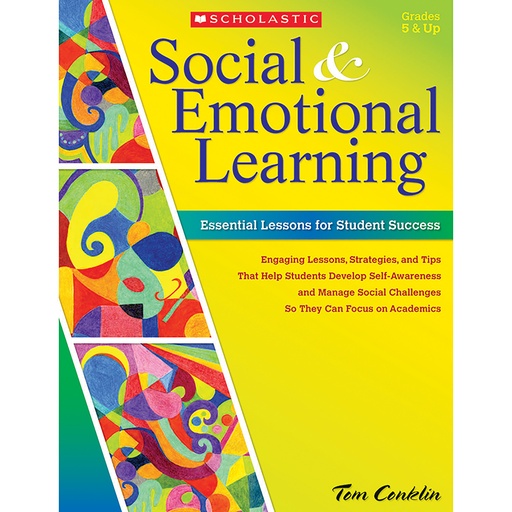 SCHOLASTIC

Grades 5 & Up

Social & Emotional Learning

Essential Lessons for Student Success

Engaging Lessons, Strategies, and Tips That Help Students Develop Self-Awareness and Manage Social Challenges So They Can Focus on Academics

Tom Conklin